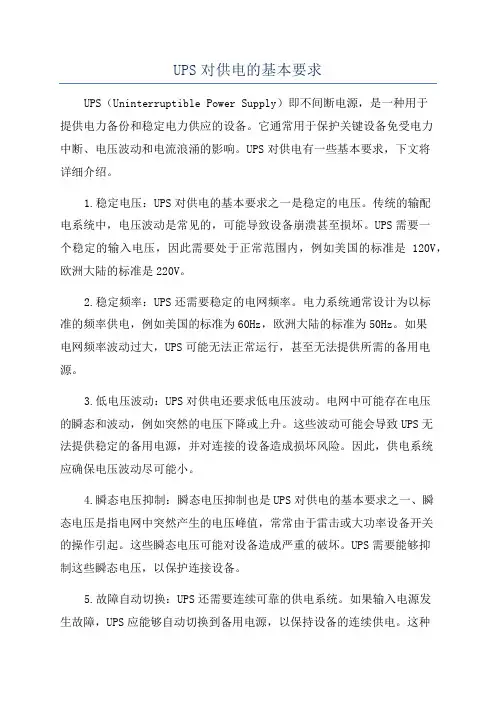 UPS 对供电的基本要求

UPS（Uninterruptible Power Supply）即不间断电源，是一种用于提供电力备份和稳定电力供应的设备。它通常用于保护关键设备免受电力中断、电压波动和电流浪涌的影响。UPS 对供电有一些基本要求，下文将详细介绍。

1.稳定电压：UPS 对供电的基本要求之一是稳定的电压。传统的输配电系统中，电压波动是常见的，可能导致设备崩溃甚至损坏。UPS 需要一个稳定的输入电压，因此需要处于正常范围内，例如美国的标准是 120V，欧洲大陆的标准是 220V。

2.稳定频率：UPS 还需要稳定的电网频率。电力系统通常设计为以标准的频率供电，例如美国的标准为 60Hz，欧洲大陆的标准为 50Hz。如果电网频率波动过大，UPS 可能无法正常运行，甚至无法提供所需的备用电源。

3.低电压波动：UPS 对供电还要求低电压波动。电网中可能存在电压的瞬态和波动，例如突然的电压下降或上升。这些波动可能会导致 UPS 无法提供稳定的备用电源，并对连接的设备造成损坏风险。因此，供电系统应确保电压波动尽可能小。

4.瞬态电压抑制：瞬态电压抑制也是 UPS 对供电的基本要求之一、瞬态电压是指电网中突然产生的电压峰值，常常由于雷击或大功率设备开关的操作引起。这些瞬态电压可能对设备造成严重的破坏。UPS 需要能够抑制这些瞬态电压，以保护连接设备。

5.故障自动切换：UPS 还需要连续可靠的供电系统。如果输入电源发生故障，UPS 应能够自动切换到备用电源，以保持设备的连续供电。这种